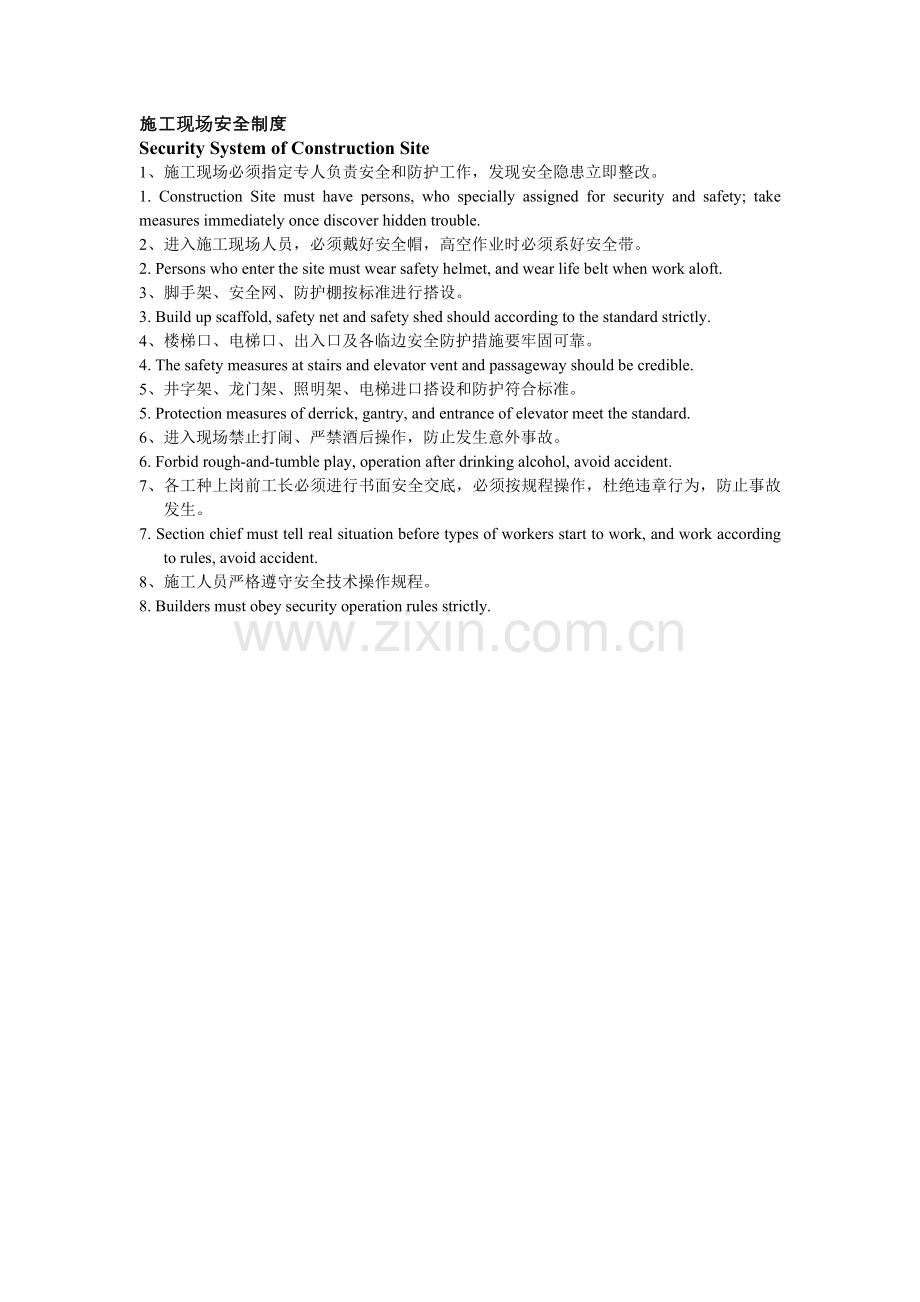 施工现场安全制度
Security System of Construction Site
1、施工现场必须指定专人负责安全和防护工作，发现安全隐患立即整改。
1. Construction Site must have persons, who specially assigned for security and safety; take measures immediately once discover hidden trouble.
2、进入施工现场人员，必须戴好安全帽，高空作业时必须系好安全带。
2. Persons who enter the site must wear safety helmet, and wear life belt when work aloft.
3、脚手架、安全网、防护棚按标准进行搭设。
3. Build up scaffold, safety net and safety shed should according to the standard strictly.
4、楼梯口、电梯口、出入口及各临边安全防护措施要牢固可靠。
4. The safety measures at stairs and elevator vent and passageway should be credible.
5、井字架、龙门架、照明架、电梯进口搭设和防护符合标准。
5. Protection measures of derrick, gantry, and entrance of elevator meet the standard.
6、进入现场禁止打闹、严禁酒后操作，防止发生意外事故。
6. Forbid rough-and-tumble play, operation after drinking alcohol, avoid accident.
7、各工种上岗前工长必须进行书面安全交底，必须按规程操作，杜绝违章行为，防止事故发生。
7. Section chief must tell real situation before types of workers start to work, and work according to rules, avoid accident.
8、施工人员严格遵守安全技术操作规程。
8. Builders must obey security operation rules strictly.
www.zixin.com.cn